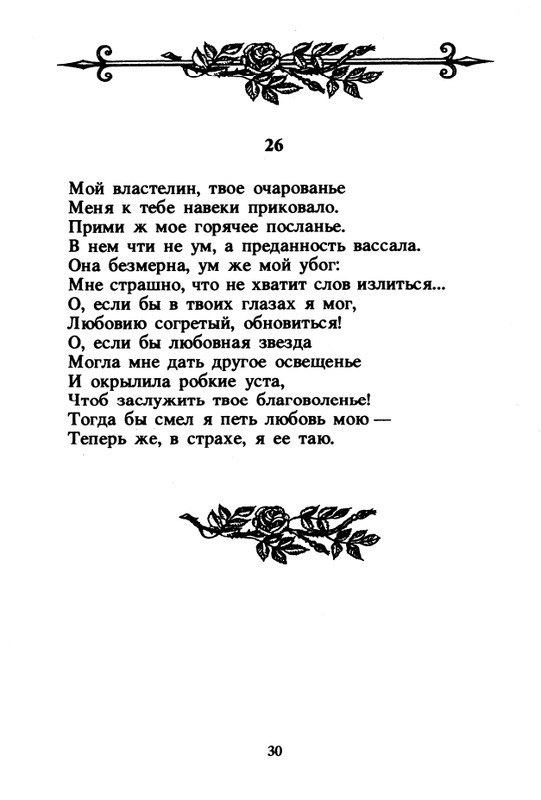 26

Мой властелин, твое очарованье
Меня к тебе навеки приковало.
Прими ж мое горячее посланье.
В нем чти не ум, а преданность вассала.
Она безмерна, ум же мой убог:
Мне страшно, что не хватит слов излиться...
О, если бы в твоих глазах я мог,
Любовию согретый, обновиться!
О, если бы любовная звезда
Могла мне дать другое освещенье
И окрылила робкие уста,
Чтоб заслужить твое благоволенье!
Тогда бы смел я петь любовь мою —
Теперь же, в страхе, я ее таю.

30